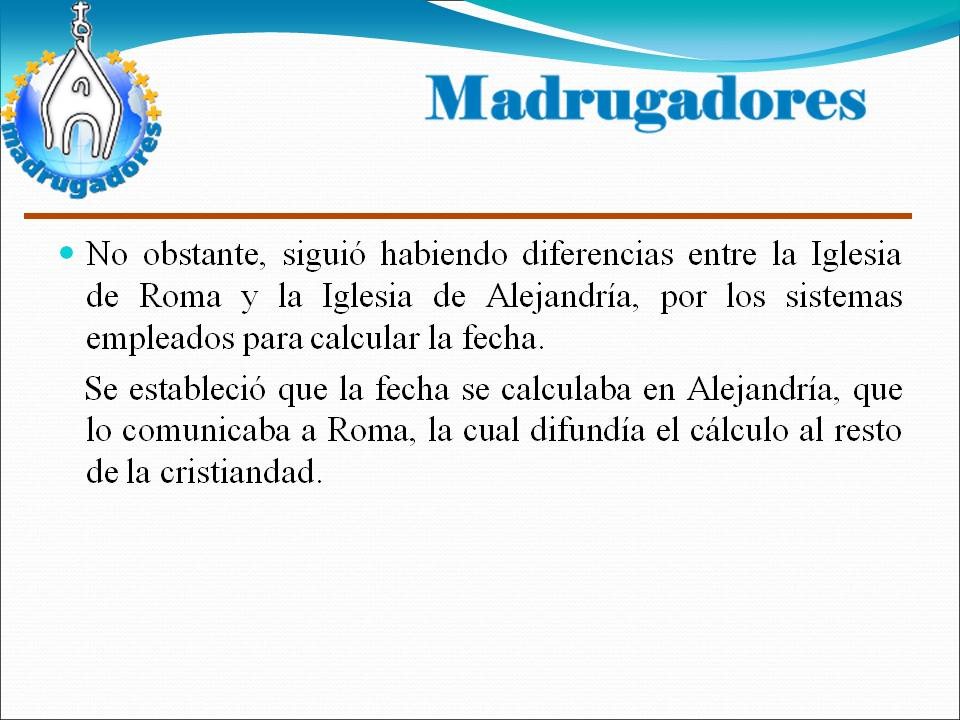 madrugadores

Madrugadores

• No obstante, siguió habiendo diferencias entre la Iglesia de Roma y la Iglesia de Alejandría, por los sistemas empleados para calcular la fecha.

Se estableció que la fecha se calculaba en Alejandría, que lo comunicaba a Roma, la cual difundía el cálculo al resto de la cristiandad.